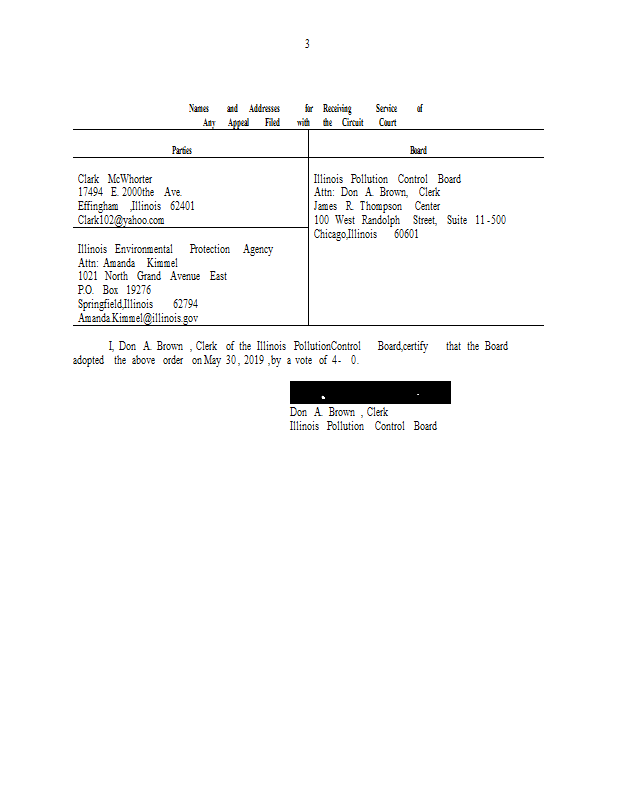 3

Names and Addresses for Receiving Service of Any Appeal Filed with the Circuit Court

| Parties | Board |
|---|---|
| Clark McWhorter<br>17494 E. 2000the Ave.<br>Effingham ,Illinois 62401<br>Clark102@yahoo.com | Illinois Pollution Control Board<br>Attn: Don A. Brown, Clerk<br>James R. Thompson Center<br>100 West Randolph Street, Suite 11-500<br>Chicago,Illinois 60601 |
| Illinois Environmental Protection Agency<br>Attn: Amanda Kimmel<br>1021 North Grand Avenue East<br>P.O. Box 19276<br>Springfield,Illinois 62794<br>Amanda.Kimmel@illinois.gov | |

I, Don A. Brown , Clerk of the Illinois PollutionControl Board,certify that the Board adopted the above order on May 30, 2019 ,by a vote of 4- 0.

Don A. Brown , Clerk
Illinois Pollution Control Board